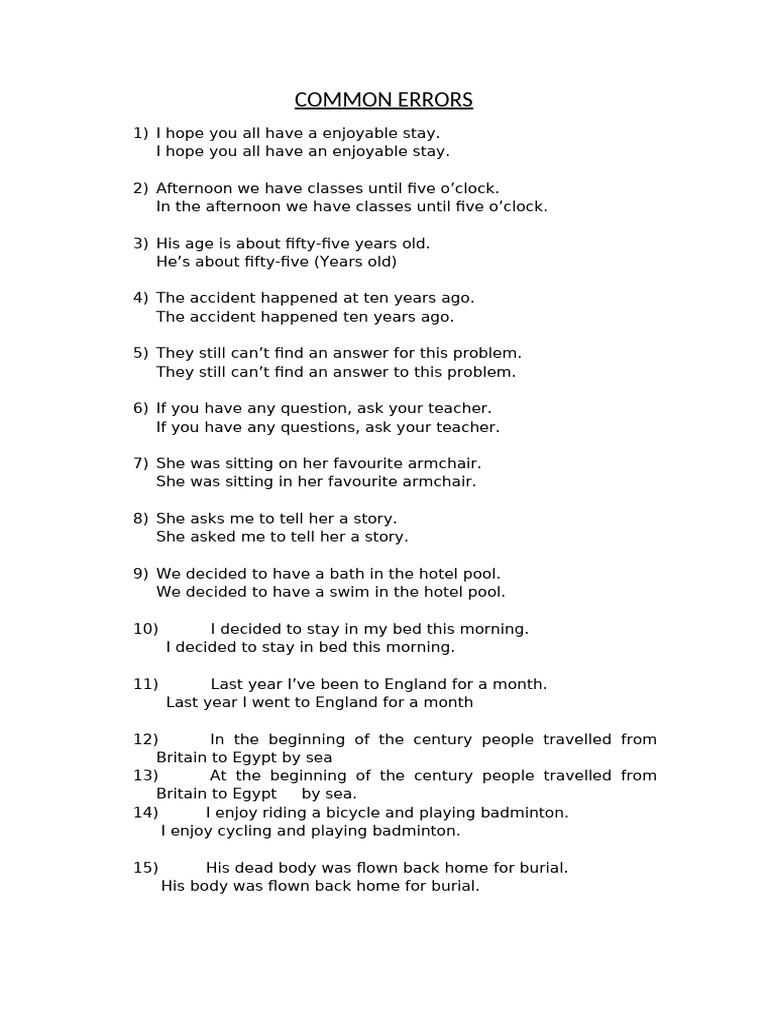 COMMON ERRORS

1) I hope you all have a enjoyable stay.
I hope you all have an enjoyable stay.

2) Afternoon we have classes until five o'clock.
In the afternoon we have classes until five o'clock.

3) His age is about fifty-five years old.
He's about fifty-five (Years old)

4) The accident happened at ten years ago.
The accident happened ten years ago.

5) They still can't find an answer for this problem.
They still can't find an answer to this problem.

6) If you have any question, ask your teacher.
If you have any questions, ask your teacher.

7) She was sitting on her favourite armchair.
She was sitting in her favourite armchair.

8) She asks me to tell her a story.
She asked me to tell her a story.

9) We decided to have a bath in the hotel pool.
We decided to have a swim in the hotel pool.

10) I decided to stay in my bed this morning.
I decided to stay in bed this morning.

11) Last year I've been to England for a month.
Last year I went to England for a month

12) In the beginning of the century people travelled from Britain to Egypt by sea
13) At the beginning of the century people travelled from Britain to Egypt by sea.
14) I enjoy riding a bicycle and playing badminton.
I enjoy cycling and playing badminton.

15) His dead body was flown back home for burial.
His body was flown back home for burial.